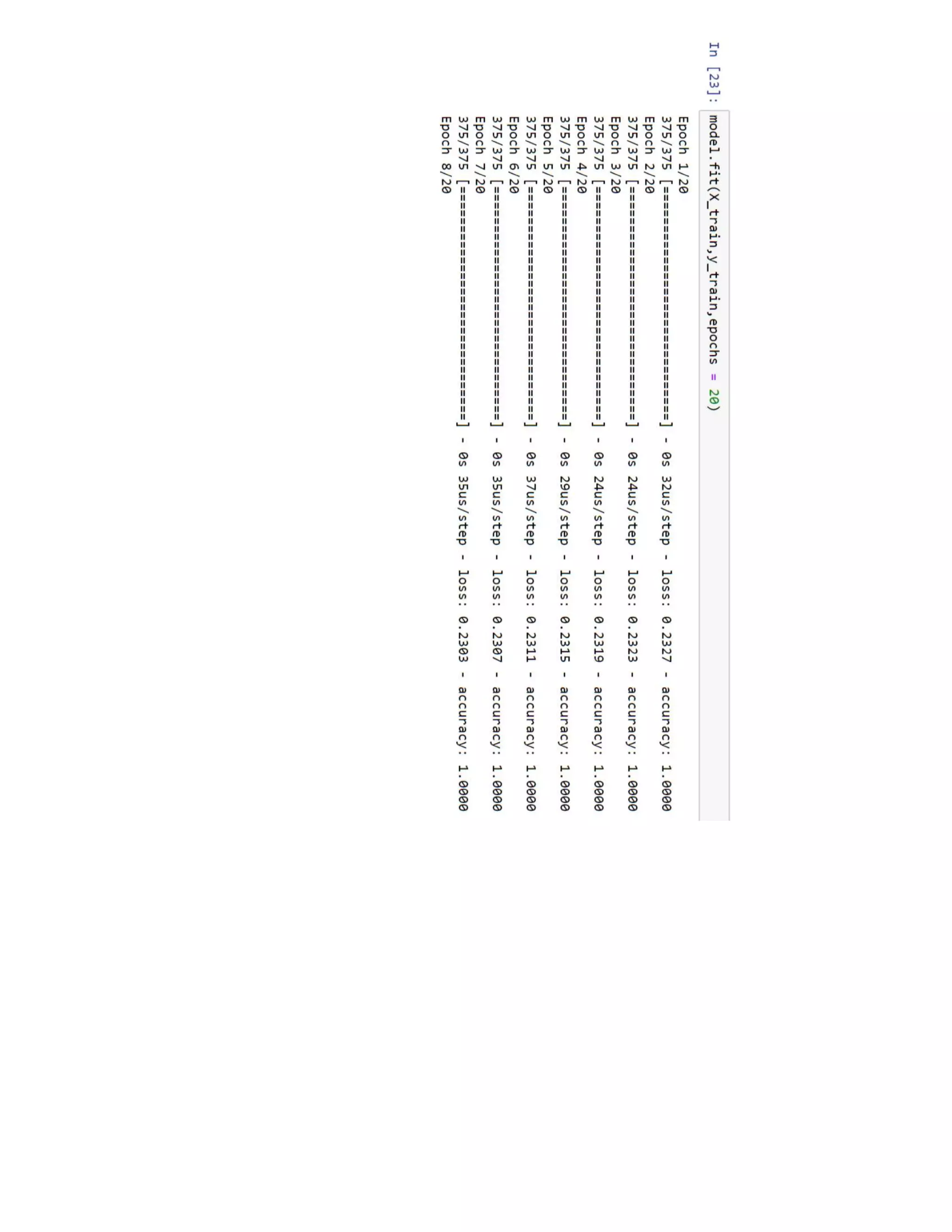 In [23]: model.fit(X_train,y_train,epochs = 20)

Epoch 1/20
375/375 [==============================] - 0s 32us/step - loss: 0.2327 - accuracy: 1.0000
Epoch 2/20
375/375 [==============================] - 0s 24us/step - loss: 0.2323 - accuracy: 1.0000
Epoch 3/20
375/375 [==============================] - 0s 24us/step - loss: 0.2319 - accuracy: 1.0000
Epoch 4/20
375/375 [==============================] - 0s 29us/step - loss: 0.2315 - accuracy: 1.0000
Epoch 5/20
375/375 [==============================] - 0s 37us/step - loss: 0.2311 - accuracy: 1.0000
Epoch 6/20
375/375 [==============================] - 0s 35us/step - loss: 0.2307 - accuracy: 1.0000
Epoch 7/20
375/375 [==============================] - 0s 35us/step - loss: 0.2303 - accuracy: 1.0000
Epoch 8/20